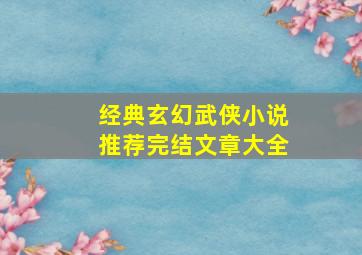 经典玄幻武侠小说
推荐完结文章大全